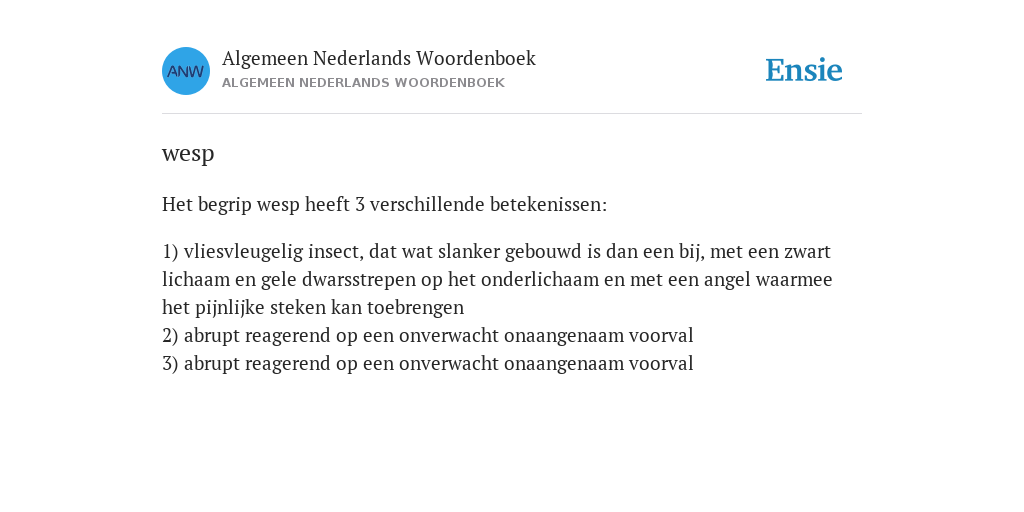 ANW

Algemeen Nederlands Woordenboek
ALGEMEEN NEDERLANDS WOORDENBOEK

Ensie

wesp

Het begrip wesp heeft 3 verschillende betekenissen:

1) vliesvleugelig insect, dat wat slanker gebouwd is dan een bij, met een zwart lichaam en gele dwarsstrepen op het onderlichaam en met een angel waarmee het pijnlijke steken kan toebrengen
2) abrupt reagerend op een onverwacht onaangenaam voorval
3) abrupt reagerend op een onverwacht onaangenaam voorval